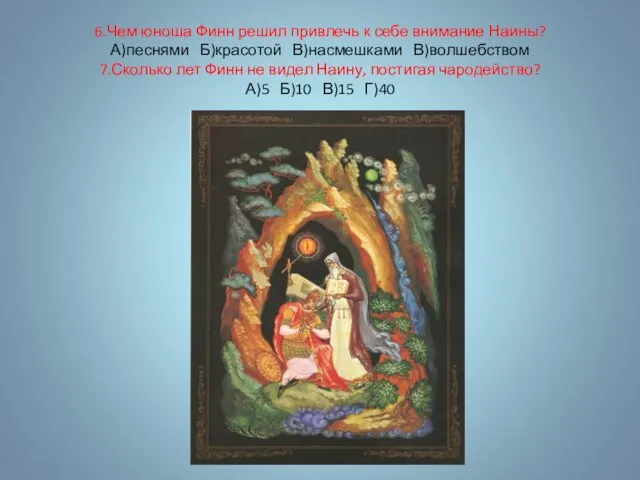 6.Чем юноша Финн решил привлечь к себе внимание Наины?
А)песнями Б)красотой В)насмешками В)волшебством
7.Сколько лет Финн не видел Наину, постигая чародейство?
А)5 Б)10 В)15 Г)40